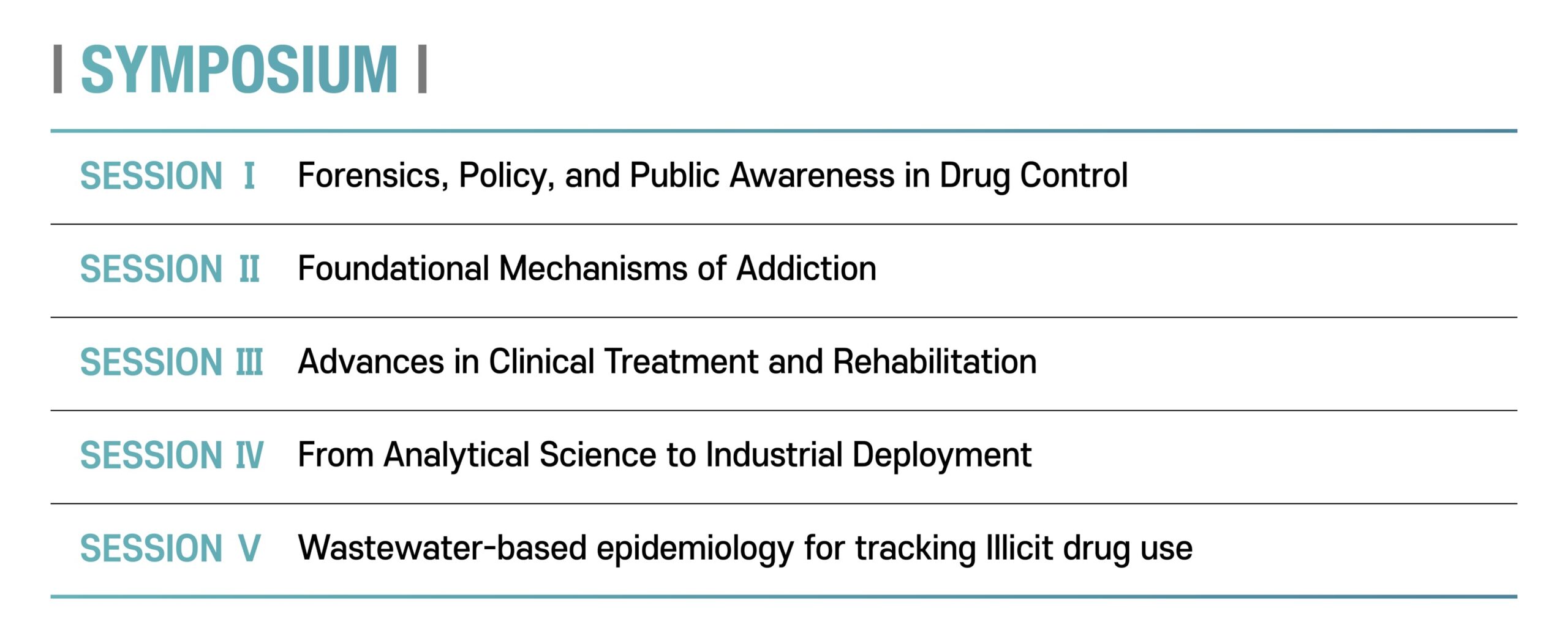 | SYMPOSIUM |

SESSION I Forensics, Policy, and Public Awareness in Drug Control

SESSION II Foundational Mechanisms of Addiction

SESSION III Advances in Clinical Treatment and Rehabilitation

SESSION IV From Analytical Science to Industrial Deployment

SESSION V Wastewater-based epidemiology for tracking Illicit drug use